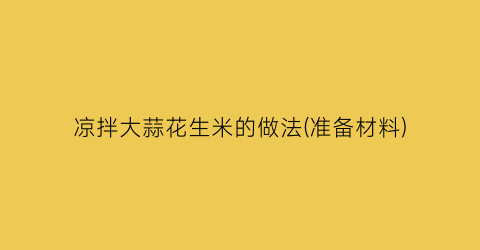 凉拌大蒜花生米的做法(准备材料)